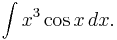 $\int x^3 \cos x \, dx.$